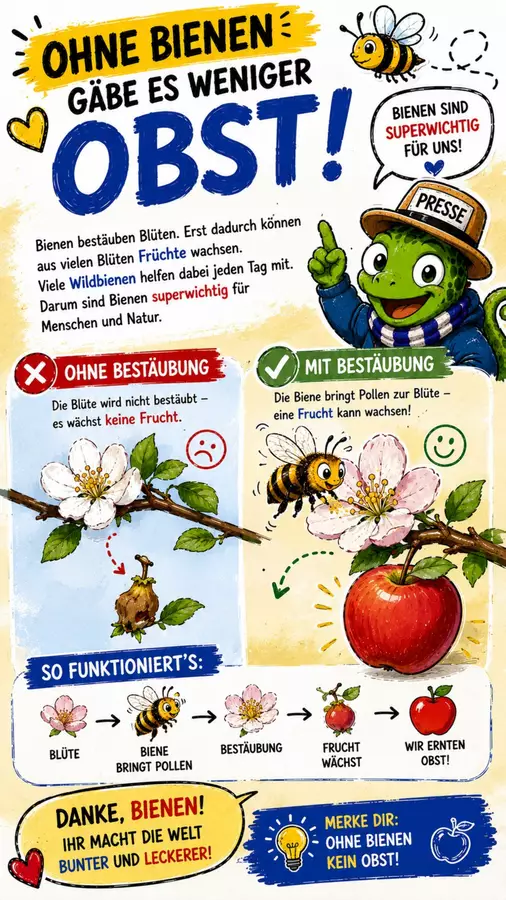 OHNE BIENEN
GÄBE ES WENIGER
OBST!

BIENEN SIND SUPERWICHTIG FÜR UNS!

PRESSE

Bienen bestäuben Blüten. Erst dadurch können aus vielen Blüten Früchte wachsen. Viele Wildbienen helfen dabei jeden Tag mit. Darum sind Bienen superwichtig für Menschen und Natur.

OHNE BESTÄUBUNG

Die Blüte wird nicht bestäubt – es wächst keine Frucht.

MIT BESTÄUBUNG

Die Biene bringt Pollen zur Blüte – eine Frucht kann wachsen!

SO FUNKTIONIERT'S:

BLÜTE → BIENE BRINGT POLLEN → BESTÄUBUNG → FRUCHT WÄCHST → WIR ERNTEN OBST!

DANKE, BIENEN!
IHR MACHT DIE WELT
BUNTER UND LECKERER!

MERKE DIR:
OHNE BIENEN
KEIN OBST!